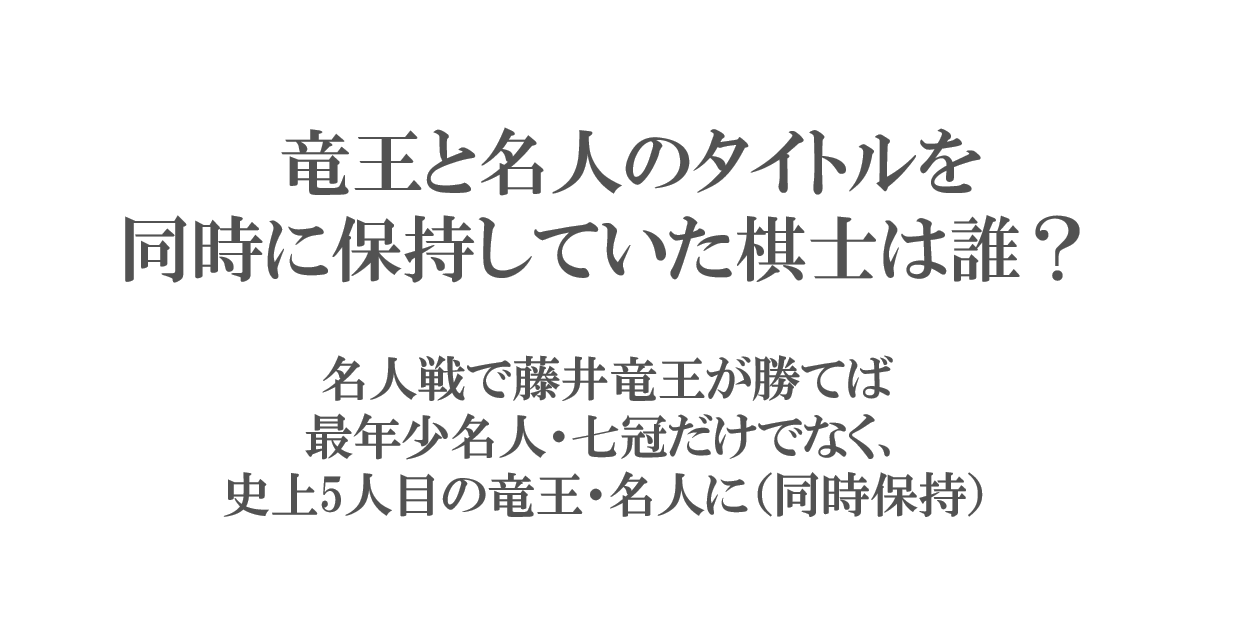 竜王と名人のタイトルを
同時に保持していた棋士は誰？

名人戦で藤井竜王が勝てば
最年少名人・七冠だけでなく、
史上5人目の竜王・名人に（同時保持）